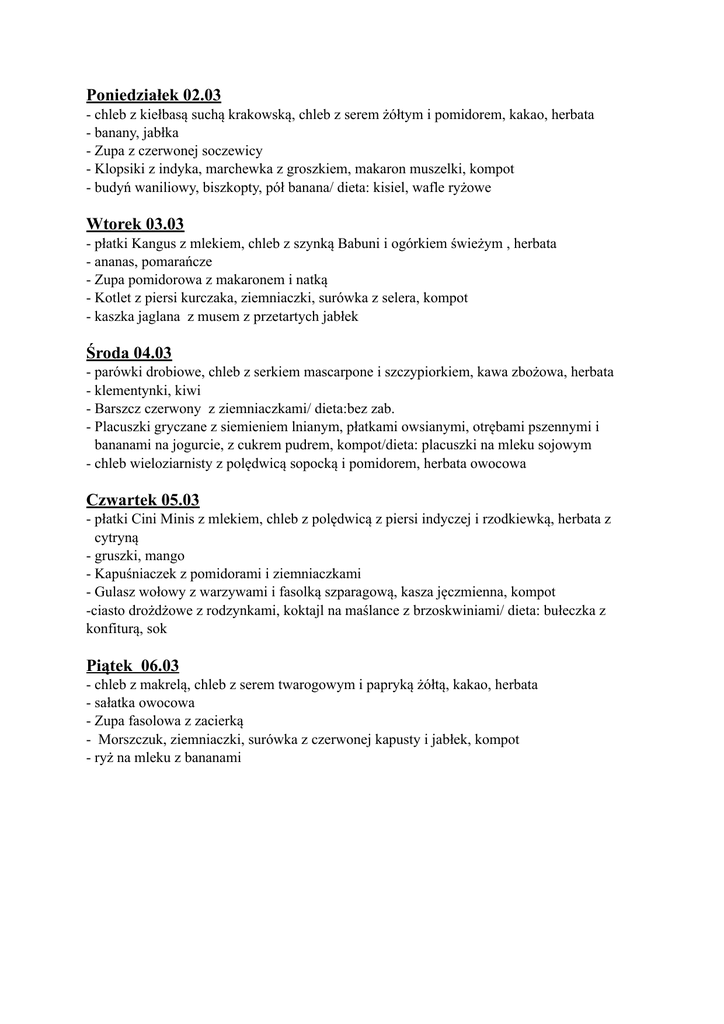 Poniedziałek 02.03
- chleb z kiełbasą suchą krakowską, chleb z serem żółtym i pomidorem, kakao, herbata
- banany, jabłka
- Zupa z czerwonej soczewicy
- Klopsiki z indyka, marchewka z groszkiem, makaron muszelki, kompot
- budyń waniliowy, biszkopty, pół banana/ dieta: kisiel, wafle ryżowe

Wtorek 03.03
- płatki Kangus z mlekiem, chleb z szynką Babuni i ogórkiem świeżym , herbata
- ananas, pomarańcze
- Zupa pomidorowa z makaronem i natką
- Kotlet z piersi kurczaka, ziemniaczki, surówka z selera, kompot
- kaszka jaglana z musem z przetartych jabłek

Środa 04.03
- parówki drobiowe, chleb z serkiem mascarpone i szczypiorkiem, kawa zbożowa, herbata
- klementynki, kiwi
- Barszcz czerwony z ziemniaczkami/ dieta:bez zab.
- Placuszki gryczane z siemieniem lnianym, płatkami owsianymi, otrębami pszennymi i bananami na jogurcie, z cukrem pudrem, kompot/dieta: placuszki na mleku sojowym
- chleb wieloziarnisty z polędwicą sopocką i pomidorem, herbata owocowa

Czwartek 05.03
- płatki Cini Minis z mlekiem, chleb z polędwicą z piersi indyczej i rzodkiewką, herbata z cytryną
- gruszki, mango
- Kapuśniaczek z pomidorami i ziemniaczkami
- Gulasz wołowy z warzywami i fasolką szparagową, kasza jęczmienna, kompot
-ciasto drożdżowe z rodzynkami, koktajl na maślance z brzoskwiniami/ dieta: bułeczka z konfiturą, sok

Piątek 06.03
- chleb z makrelą, chleb z serem twarogowym i papryką żółtą, kakao, herbata
- sałatka owocowa
- Zupa fasolowa z zacierką
- Morszczuk, ziemniaczki, surówka z czerwonej kapusty i jabłek, kompot
- ryż na mleku z bananami